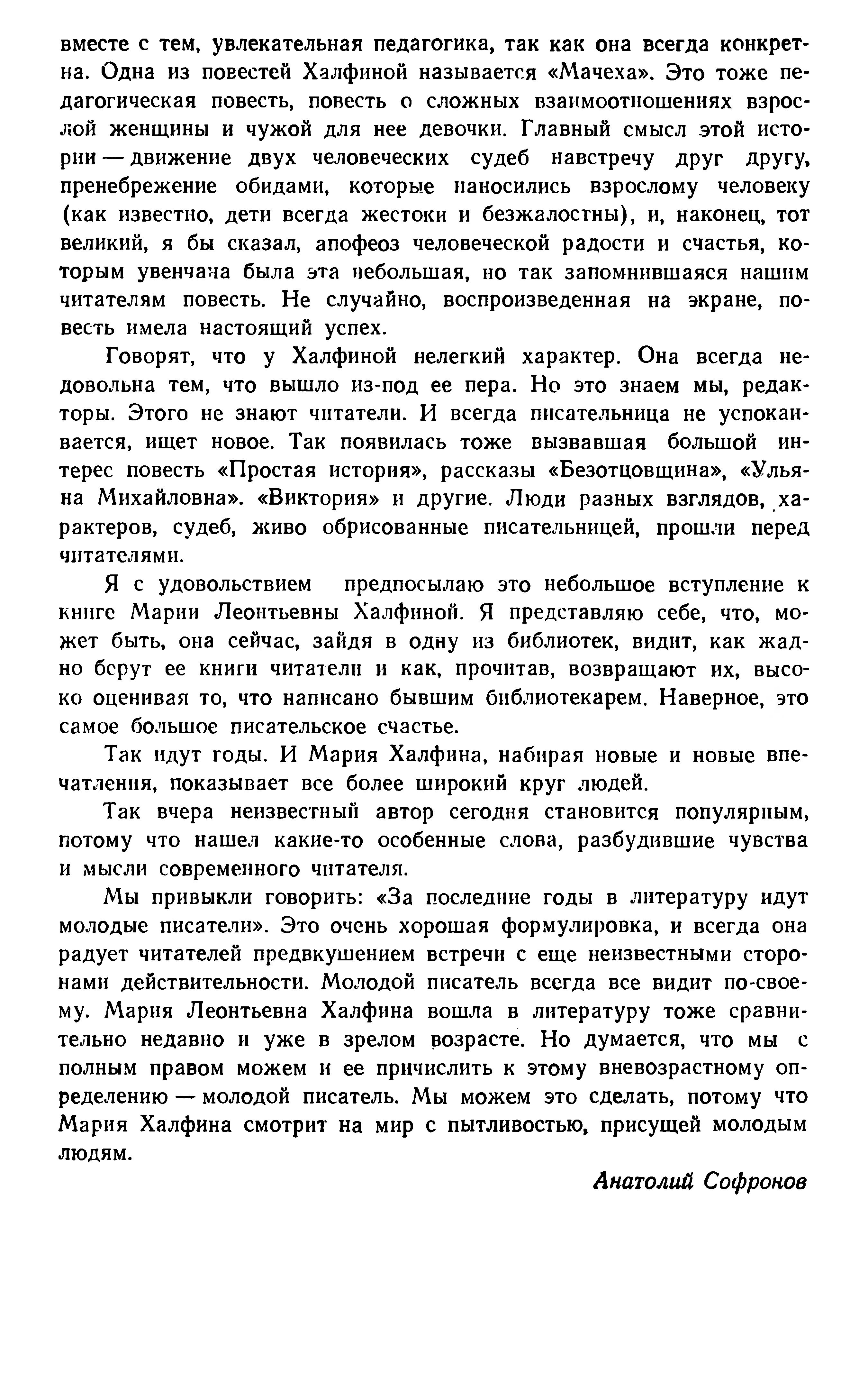 вместе с тем, увлекательная педагогика, так как она всегда конкретна. Одна из повестей Халфиной называется «Мачеха». Это тоже педагогическая повесть, повесть о сложных взаимоотношениях взрослой женщины и чужой для нее девочки. Главный смысл этой истории — движение двух человеческих судеб навстречу друг другу, пренебрежение обидами, которые наносились взрослому человеку (как известно, дети всегда жестоки и безжалостны), и, наконец, тот великий, я бы сказал, апофеоз человеческой радости и счастья, которым увенчана была эта небольшая, но так запомнившаяся нашим читателям повесть. Не случайно, воспроизведенная на экране, повесть имела настоящий успех.

Говорят, что у Халфиной нелегкий характер. Она всегда недовольна тем, что вышло из-под ее пера. Но это знаем мы, редакторы. Этого не знают читатели. И всегда писательница не успокаивается, ищет новое. Так появилась тоже вызвавшая большой интерес повесть «Простая история», рассказы «Безотцовщина», «Ульяна Михайловна». «Виктория» и другие. Люди разных взглядов, характеров, судеб, живо обрисованные писательницей, прошли перед читателями.

Я с удовольствием предпосылаю это небольшое вступление к книге Марии Леонтьевны Халфиной. Я представляю себе, что, может быть, она сейчас, зайдя в одну из библиотек, видит, как жадно берут ее книги читатели и как, прочитав, возвращают их, высоко оценивая то, что написано бывшим библиотекарем. Наверное, это самое большое писательское счастье.

Так идут годы. И Мария Халфина, набирая новые и новые впечатления, показывает все более широкий круг людей.

Так вчера неизвестный автор сегодня становится популярным, потому что нашел какие-то особенные слова, разбудившие чувства и мысли современного читателя.

Мы привыкли говорить: «За последние годы в литературу идут молодые писатели». Это очень хорошая формулировка, и всегда она радует читателей предвкушением встречи с еще неизвестными сторонами действительности. Молодой писатель всегда все видит по-своему. Мария Леонтьевна Халфина вошла в литературу тоже сравнительно недавно и уже в зрелом возрасте. Но думается, что мы с полным правом можем и ее причислить к этому вневозрастному определению — молодой писатель. Мы можем это сделать, потому что Мария Халфина смотрит на мир с пытливостью, присущей молодым людям.

Анатолий Софронов